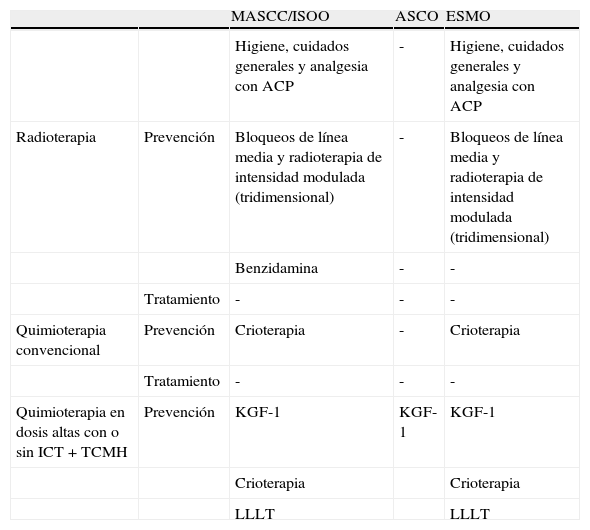 | | | MASCC/ISOO | ASCO | ESMO |
|---|---|---|---|---|
| | | Higiene, cuidados generales y analgesia con ACP | - | Higiene, cuidados generales y analgesia con ACP |
| Radioterapia | Prevención | Bloqueos de línea media y radioterapia de intensidad modulada (tridimensional) | - | Bloqueos de línea media y radioterapia de intensidad modulada (tridimensional) |
| | | Benzidamina | - | - |
| | Tratamiento | - | - | - |
| Quimioterapia convencional | Prevención | Crioterapia | - | Crioterapia |
| | Tratamiento | - | - | - |
| Quimioterapia en dosis altas con o sin ICT + TCMH | Prevención | KGF-1 | KGF-1 | KGF-1 |
| | | Crioterapia | | Crioterapia |
| | | LLLT | | LLLT |